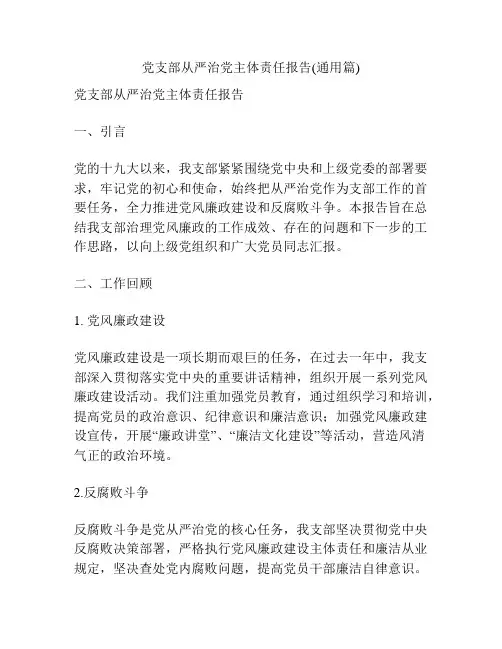 党支部从严治党主体责任报告(通用篇)

党支部从严治党主体责任报告

一、引言

党的十九大以来，我支部紧紧围绕党中央和上级党委的部署要求，牢记党的初心和使命，始终把从严治党作为支部工作的首要任务，全力推进党风廉政建设和反腐败斗争。本报告旨在总结我支部治理党风廉政的工作成效、存在的问题和下一步的工作思路，以向上级党组织和广大党员同志汇报。

二、工作回顾

1. 党风廉政建设

党风廉政建设是一项长期而艰巨的任务，在过去一年中，我支部深入贯彻落实党中央的重要讲话精神，组织开展一系列党风廉政建设活动。我们注重加强党员教育，通过组织学习和培训，提高党员的政治意识、纪律意识和廉洁意识；加强党风廉政建设宣传，开展“廉政讲堂”、“廉洁文化建设”等活动，营造风清气正的政治环境。

2.反腐败斗争

反腐败斗争是党从严治党的核心任务，我支部坚决贯彻党中央反腐败决策部署，严格执行党风廉政建设主体责任和廉洁从业规定，坚决查处党内腐败问题，提高党员干部廉洁自律意识。